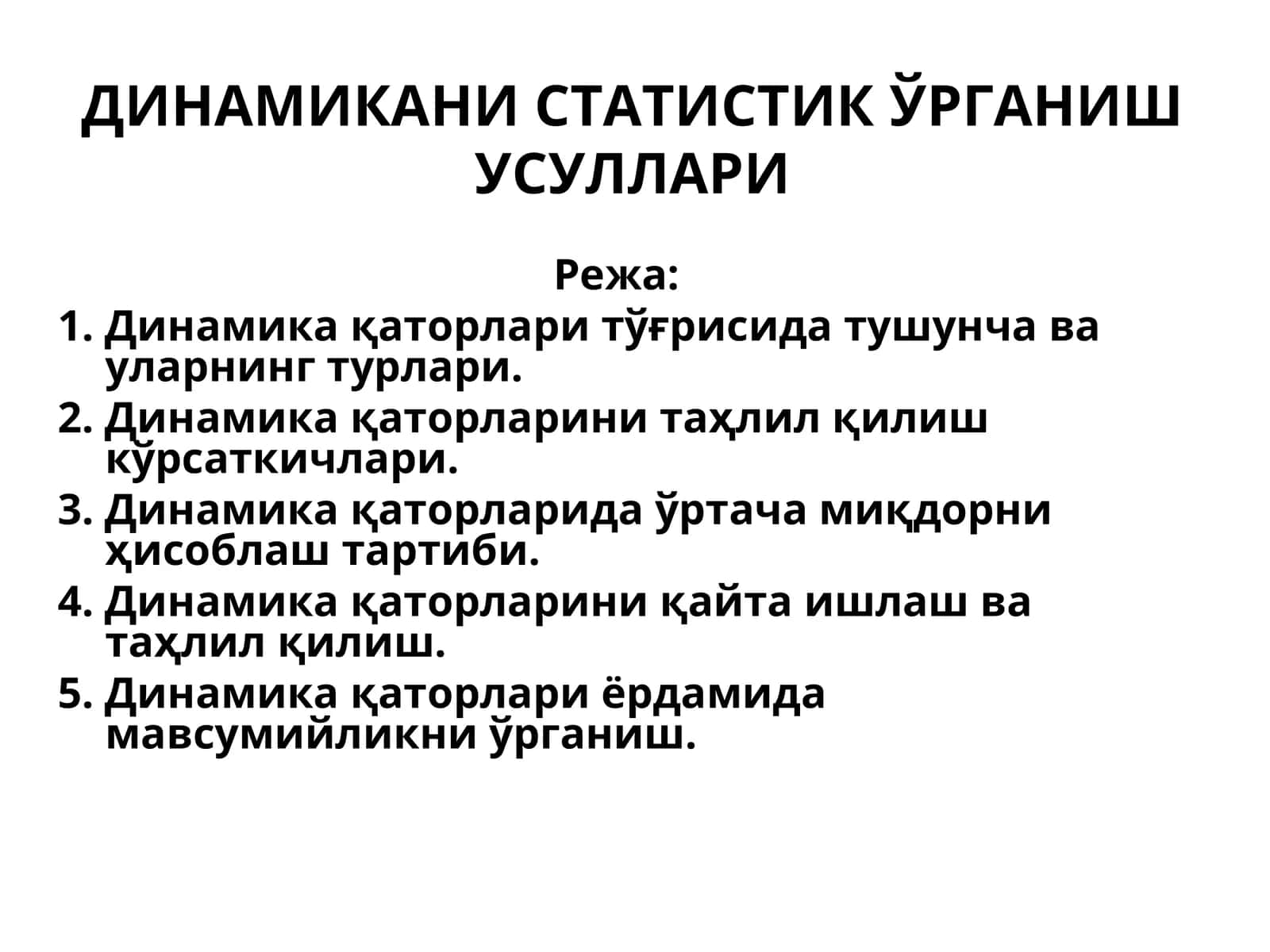 ДИНАМИКАНИ СТАТИСТИК ЎРГАНИШ УСУЛЛАРИ

Режа:

1. Динамика қаторлари тўғрисида тушунча ва уларнинг турлари.
2. Динамика қаторларини таҳлил қилиш кўрсаткичлари.
3. Динамика қаторларида ўртача миқдорни ҳисоблаш тартиби.
4. Динамика қаторларини қайта ишлаш ва таҳлил қилиш.
5. Динамика қаторлари ёрдамида мавсумийликни ўрганиш.